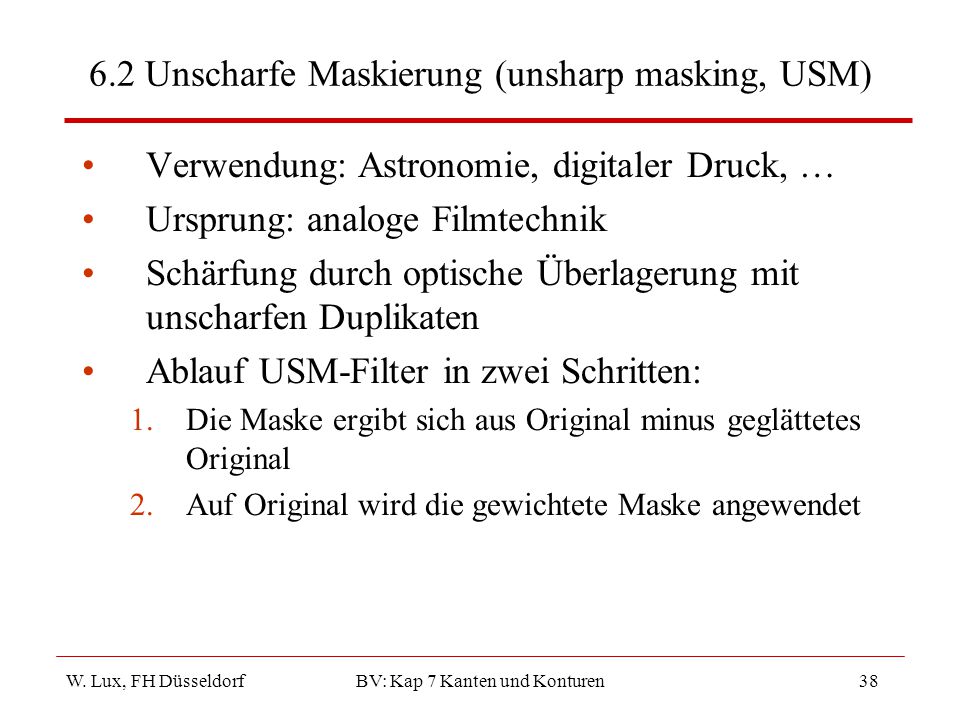 6.2 Unscharfe Maskierung (unsharp masking, USM)

• Verwendung: Astronomie, digitaler Druck, …
• Ursprung: analoge Filmtechnik
• Schärfung durch optische Überlagerung mit unscharfen Duplikaten
• Ablauf USM-Filter in zwei Schritten:
1. Die Maske ergibt sich aus Original minus geglättetes Original
2. Auf Original wird die gewichtete Maske angewendet

W. Lux, FH Düsseldorf
BV: Kap 7 Kanten und Konturen
38